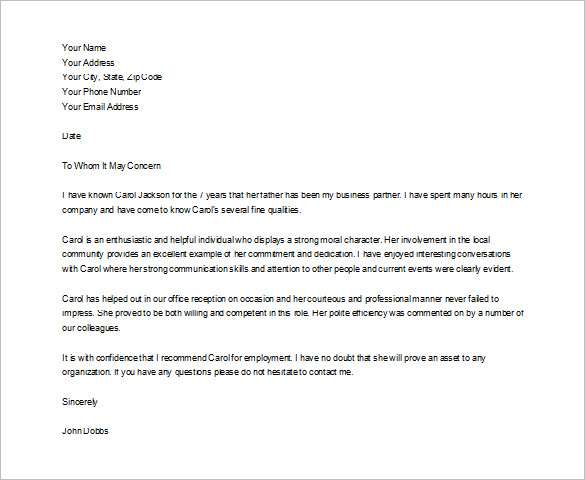 Your Name
Your Address
Your City, State, Zip Code
Your Phone Number
Your Email Address

Date

To Whom It May Concern

I have known Carol Jackson for the 7 years that her father has been my business partner. I have spent many hours in her company and have come to know Carol's several fine qualities.

Carol is an enthusiastic and helpful individual who displays a strong moral character. Her involvement in the local community provides an excellent example of her commitment and dedication. I have enjoyed interesting conversations with Carol where her strong communication skills and attention to other people and current events were clearly evident.

Carol has helped out in our office reception on occasion and her courteous and professional manner never failed to impress. She proved to be both willing and competent in this role. Her polite efficiency was commented on by a number of our colleagues.

It is with confidence that I recommend Carol for employment. I have no doubt that she will prove an asset to any organization. If you have any questions please do not hesitate to contact me.

Sincerely

John Dobbs